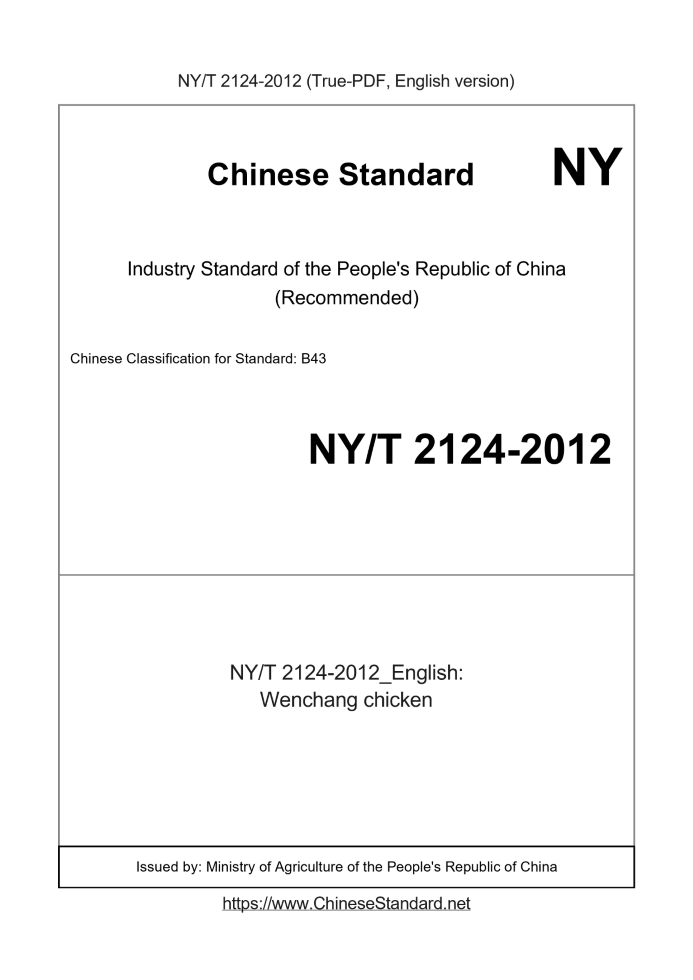 NY/T 2124-2012 (True-PDF, English version)

Chinese Standard

NY

Industry Standard of the People's Republic of China
(Recommended)

Chinese Classification for Standard: B43

NY/T 2124-2012

NY/T 2124-2012_English:
Wenchang chicken

Issued by: Ministry of Agriculture of the People's Republic of China

https://www.ChineseStandard.net